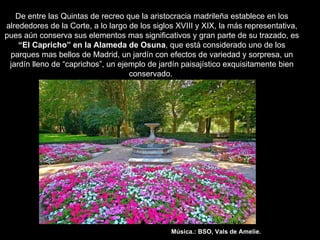 De entre las Quintas de recreo que la aristocracia madrileña establece en los alrededores de la Corte, a lo largo de los siglos XVIII y XIX, la más representativa, pues aún conserva sus elementos mas significativos y gran parte de su trazado, es "El Capricho" en la Alameda de Osuna, que está considerado uno de los parques mas bellos de Madrid, un jardín con efectos de variedad y sorpresa, un jardín lleno de "caprichos", un ejemplo de jardín paisajístico exquisitamente bien conservado.

Música.: BSO, Vals de Amelie.